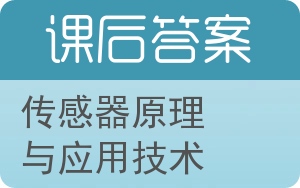 课后答案

传感器原理与应用技术